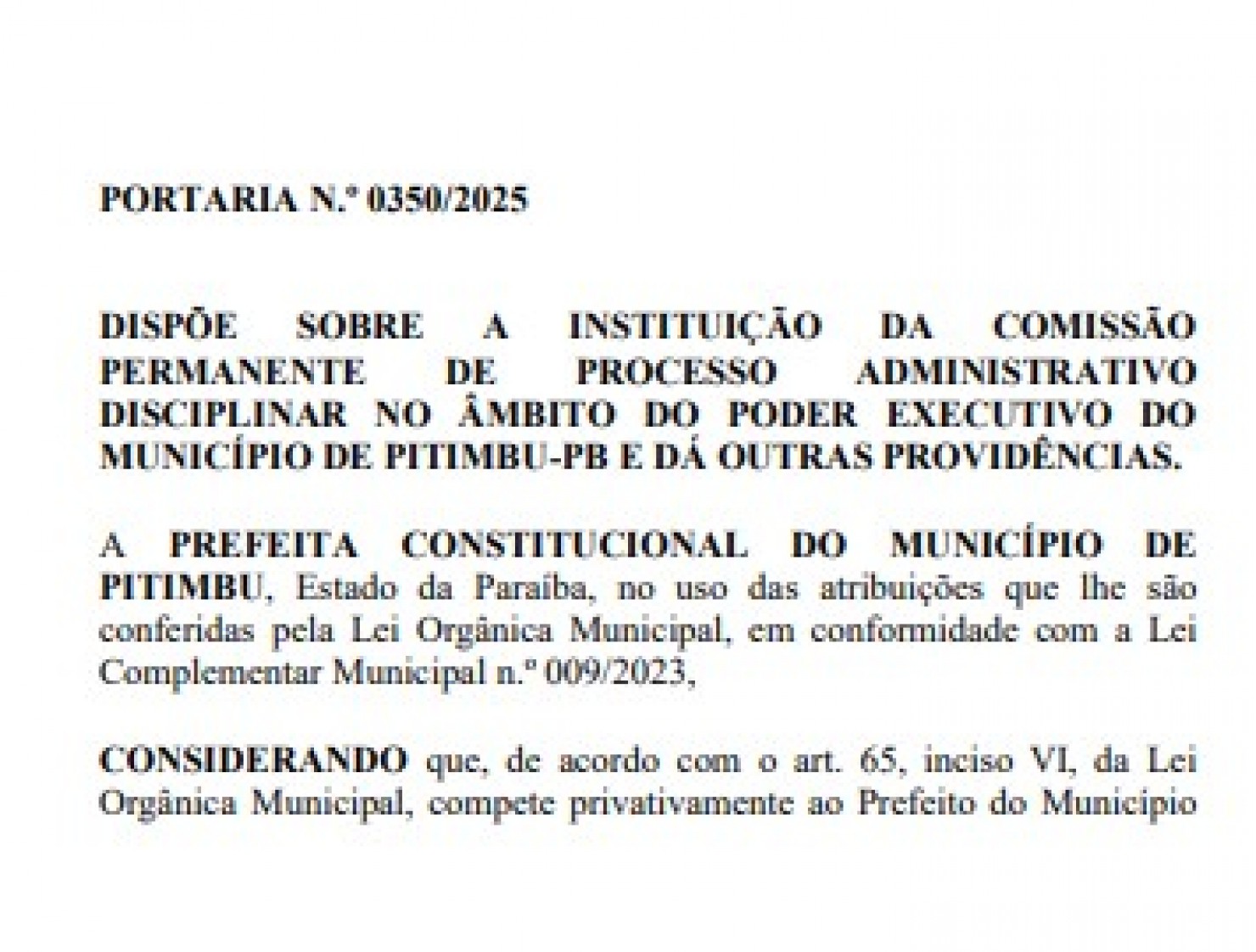 PORTARIA N.º 0350/2025

DISPÕE SOBRE A INSTITUIÇÃO DA COMISSÃO PERMANENTE DE PROCESSO ADMINISTRATIVO DISCIPLINAR NO ÂMBITO DO PODER EXECUTIVO DO MUNICÍPIO DE PITIMBU-PB E DÁ OUTRAS PROVIDÊNCIAS.

A PREFEITA CONSTITUCIONAL DO MUNICÍPIO DE PITIMBU, Estado da Paraíba, no uso das atribuições que lhe são conferidas pela Lei Orgânica Municipal, em conformidade com a Lei Complementar Municipal n.º 009/2023,

CONSIDERANDO que, de acordo com o art. 65, inciso VI, da Lei Orgânica Municipal, compete privativamente ao Prefeito do Município